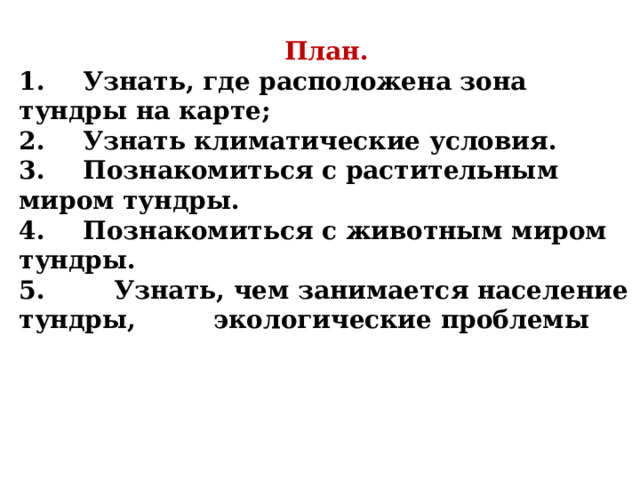 План.

1. Узнать, где расположена зона тундры на карте;
2. Узнать климатические условия.
3. Познакомиться с растительным миром тундры.
4. Познакомиться с животным миром тундры.
5. Узнать, чем занимается население тундры, экологические проблемы